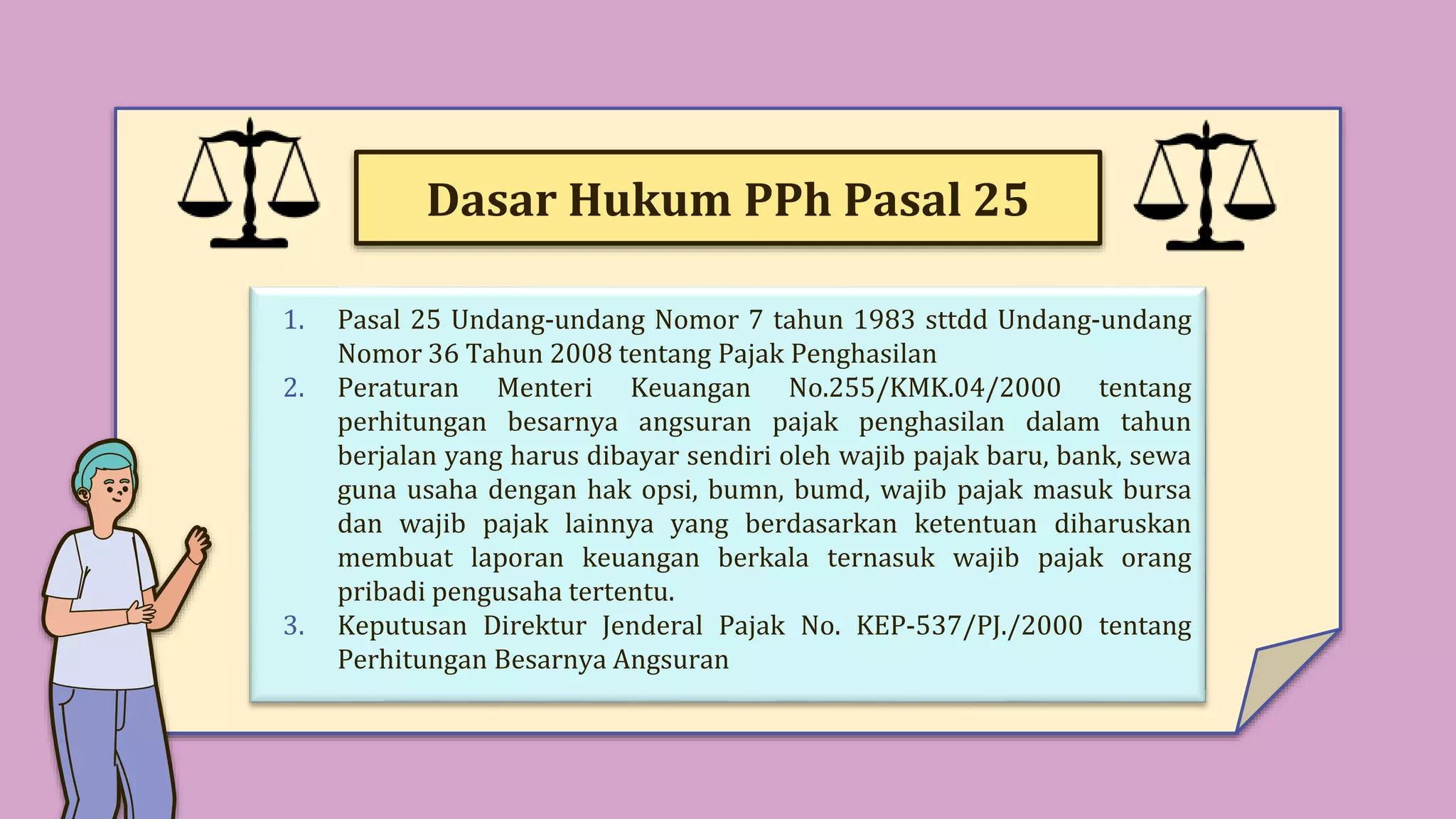 Dasar Hukum PPh Pasal 25

1. Pasal 25 Undang-undang Nomor 7 tahun 1983 sttdd Undang-undang Nomor 36 Tahun 2008 tentang Pajak Penghasilan
2. Peraturan Menteri Keuangan No.255/KMK.04/2000 tentang perhitungan besarnya angsuran pajak penghasilan dalam tahun berjalan yang harus dibayar sendiri oleh wajib pajak baru, bank, sewa guna usaha dengan hak opsi, bumn, bumd, wajib pajak masuk bursa dan wajib pajak lainnya yang berdasarkan ketentuan diharuskan membuat laporan keuangan berkala ternasuk wajib pajak orang pribadi pengusaha tertentu.
3. Keputusan Direktur Jenderal Pajak No. KEP-537/PJ./2000 tentang Perhitungan Besarnya Angsuran